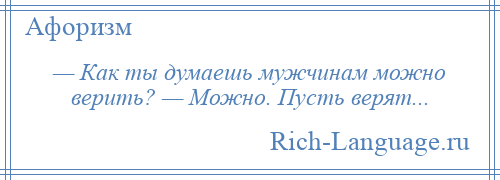 Афоризм

— Как ты думаешь мужчинам можно верить? — Можно. Пусть верят...

Rich-Language.ru